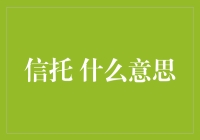 信托 什么意思